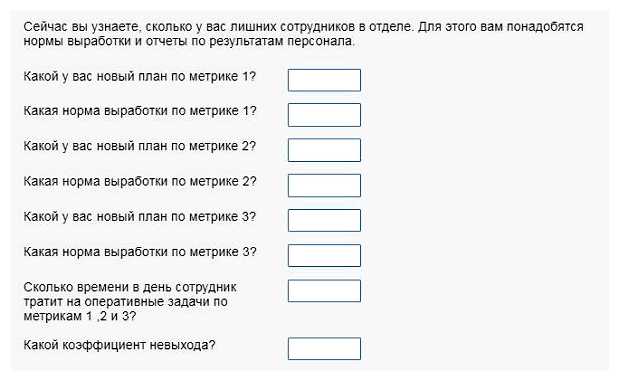 Сейчас вы узнаете, сколько у вас лишних сотрудников в отделе. Для этого вам понадобятся нормы выработки и отчеты по результатам персонала.

Какой у вас новый план по метрике 1?

Какая норма выработки по метрике 1?

Какой у вас новый план по метрике 2?

Какая норма выработки по метрике 2?

Какой у вас новый план по метрике 3?

Какая норма выработки по метрике 3?

Сколько времени в день сотрудник тратит на оперативные задачи по метрикам 1 ,2 и 3?

Какой коэффициент невыхода?